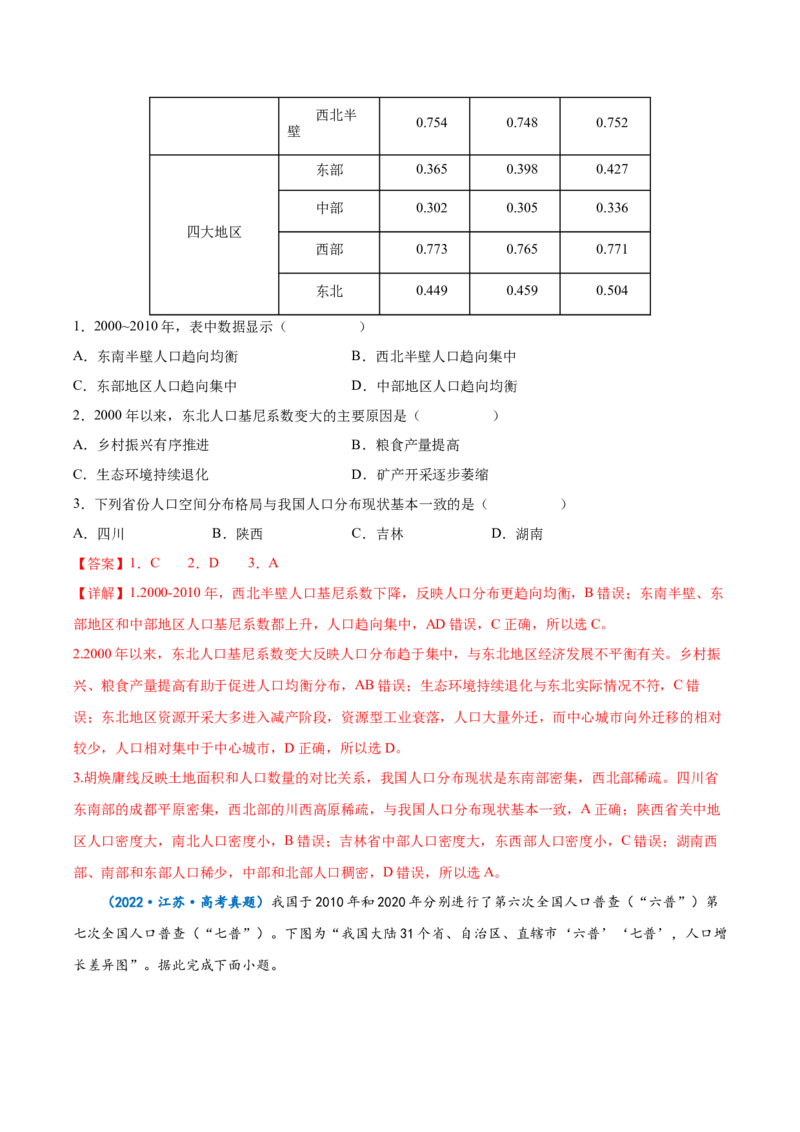 |  | 西北半壁 | 0.754 | 0.748 | 0.752 |
|---|---|---|---|---|
| 四大地区 | 东部 | 0.365 | 0.398 | 0.427 |
|  | 中部 | 0.302 | 0.305 | 0.336 |
|  | 西部 | 0.773 | 0.765 | 0.771 |
|  | 东北 | 0.449 | 0.459 | 0.504 |

1．2000~2010 年，表中数据显示（　　）

A．东南半壁人口趋向均衡　　B．西北半壁人口趋向集中

C．东部地区人口趋向集中　　D．中部地区人口趋向均衡

2．2000 年以来，东北人口基尼系数变大的主要原因是（　　）

A．乡村振兴有序推进　　B．粮食产量提高

C．生态环境持续退化　　D．矿产开采逐步萎缩

3．下列省份人口空间分布格局与我国人口分布现状基本一致的是（　　）

A．四川　　B．陕西　　C．吉林　　D．湖南

【答案】1．C　2．D　3．A

【详解】1.2000-2010 年，西北半壁人口基尼系数下降，反映人口分布更趋向均衡，B 错误；东南半壁、东部地区和中部地区人口基尼系数都上升，人口趋向集中，AD 错误，C 正确，所以选 C。

2.2000 年以来，东北人口基尼系数变大反映人口分布趋于集中，与东北地区经济发展不平衡有关。乡村振兴、粮食产量提高有助于促进人口均衡分布，AB 错误；生态环境持续退化与东北实际情况不符，C 错误；东北地区资源开采大多进入减产阶段，资源型工业衰落，人口大量外迁，而中心城市向外迁移的相对较少，人口相对集中于中心城市，D 正确，所以选 D。

3.胡焕庸线反映土地面积和人口数量的对比关系，我国人口分布现状是东南部密集，西北部稀疏。四川省东南部的成都平原密集，西北部的川西高原稀疏，与我国人口分布现状基本一致，A 正确；陕西省关中地区人口密度大，南北人口密度小，B 错误；吉林省中部人口密度大，东西部人口密度小，C 错误；湖南西部、南部和东部人口稀少，中部和北部人口稠密，D 错误，所以选 A。

（2022·江苏·高考真题）我国于 2010 年和 2020 年分别进行了第六次全国人口普查（“六普”）第七次全国人口普查（“七普”）。下图为“我国大陆 31 个省、自治区、直辖市‘六普’‘七普’，人口增长差异图”。据此完成下面小题。